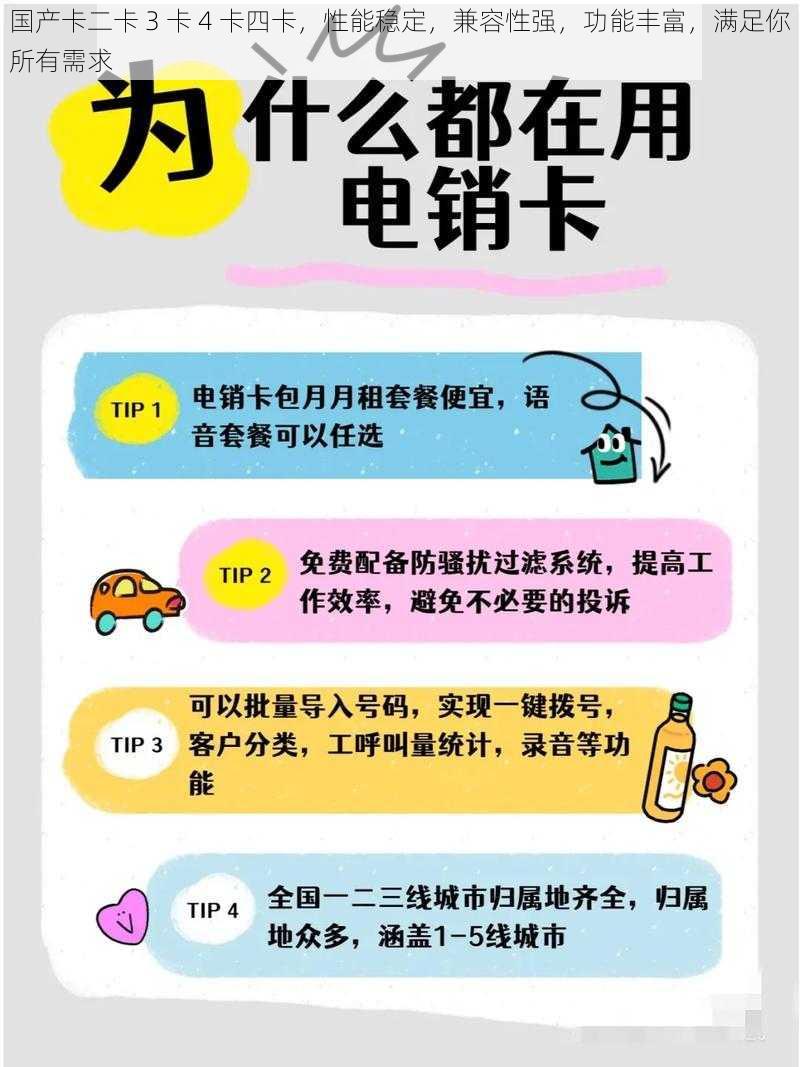 国产卡二卡 3 卡 4 卡四卡，性能稳定，兼容性强，功能丰富，满足你所有需求

为什么都在用电销卡

TIP 1 电销卡包月月租套餐便宜，语音套餐可以任选

TIP 2 免费配备防骚扰过滤系统，提高工作效率，避免不必要的投诉

TIP 3 可以批量导入号码，实现一键拨号，客户分类，工呼叫量统计，录音等功能

TIP 4 全国一二三线城市归属地齐全，归属地众多，涵盖1-5线城市